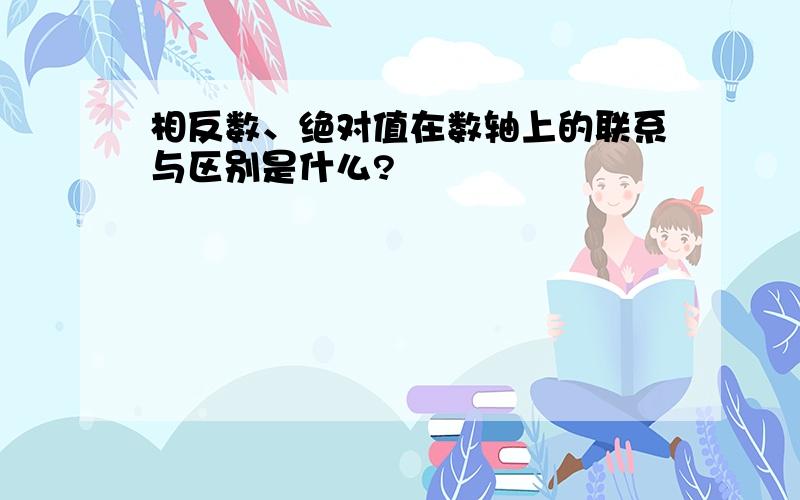 相反数、绝对值在数轴上的联系与区别是什么?